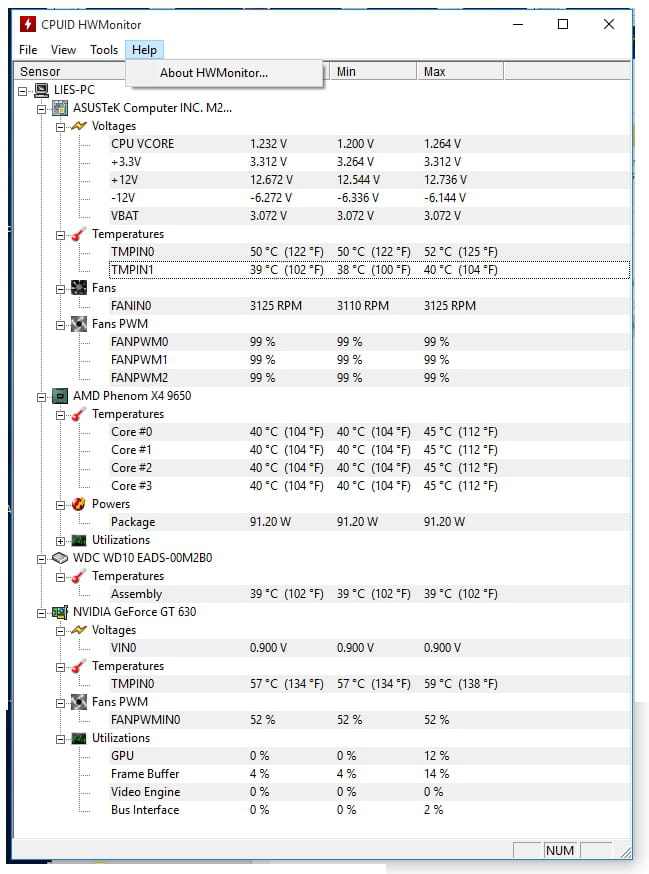 CPUID HWMonitor

File View Tools Help

About HWMonitor...

| Sensor | | Min | Max |
|---|---|---|---|
| LIES-PC | | | |
| ASUSTeK Computer INC. M2... | | | |
| Voltages | | | |
| CPU VCORE | 1.232 V | 1.200 V | 1.264 V |
| +3.3V | 3.312 V | 3.264 V | 3.312 V |
| +12V | 12.672 V | 12.544 V | 12.736 V |
| -12V | -6.272 V | -6.336 V | -6.144 V |
| VBAT | 3.072 V | 3.072 V | 3.072 V |
| Temperatures | | | |
| TMPIN0 | 50 °C (122 °F) | 50 °C (122 °F) | 52 °C (125 °F) |
| TMPIN1 | 39 °C (102 °F) | 38 °C (100 °F) | 40 °C (104 °F) |
| Fans | | | |
| FANIN0 | 3125 RPM | 3110 RPM | 3125 RPM |
| Fans PWM | | | |
| FANPWM0 | 99 % | 99 % | 99 % |
| FANPWM1 | 99 % | 99 % | 99 % |
| FANPWM2 | 99 % | 99 % | 99 % |
| AMD Phenom X4 9650 | | | |
| Temperatures | | | |
| Core #0 | 40 °C (104 °F) | 40 °C (104 °F) | 45 °C (112 °F) |
| Core #1 | 40 °C (104 °F) | 40 °C (104 °F) | 45 °C (112 °F) |
| Core #2 | 40 °C (104 °F) | 40 °C (104 °F) | 45 °C (112 °F) |
| Core #3 | 40 °C (104 °F) | 40 °C (104 °F) | 45 °C (112 °F) |
| Powers | | | |
| Package | 91.20 W | 91.20 W | 91.20 W |
| Utilizations | | | |
| WDC WD10 EADS-00M2B0 | | | |
| Temperatures | | | |
| Assembly | 39 °C (102 °F) | 39 °C (102 °F) | 39 °C (102 °F) |
| NVIDIA GeForce GT 630 | | | |
| Voltages | | | |
| VIN0 | 0.900 V | 0.900 V | 0.900 V |
| Temperatures | | | |
| TMPIN0 | 57 °C (134 °F) | 57 °C (134 °F) | 59 °C (138 °F) |
| Fans PWM | | | |
| FANPWMIN0 | 52 % | 52 % | 52 % |
| Utilizations | | | |
| GPU | 0 % | 0 % | 12 % |
| Frame Buffer | 4 % | 4 % | 14 % |
| Video Engine | 0 % | 0 % | 0 % |
| Bus Interface | 0 % | 0 % | 2 % |

NUM